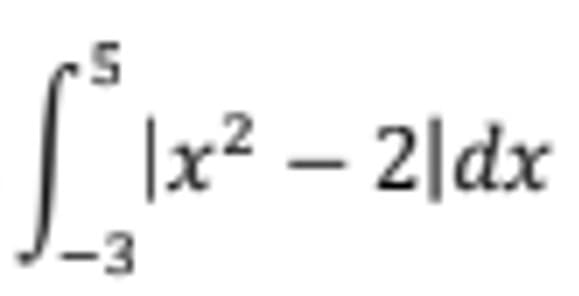 $\int_{-3}^{5} |x^2 - 2| dx$